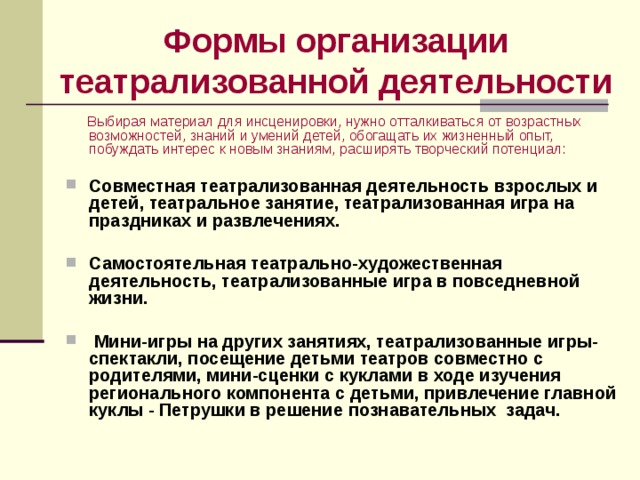 Формы организации театрализованной деятельности

Выбирая материал для инсценировки, нужно отталкиваться от возрастных возможностей, знаний и умений детей, обогащать их жизненный опыт, побуждать интерес к новым знаниям, расширять творческий потенциал:

Совместная театрализованная деятельность взрослых и детей, театральное занятие, театрализованная игра на праздниках и развлечениях.

Самостоятельная театрально-художественная деятельность, театрализованные игра в повседневной жизни.

Мини-игры на других занятиях, театрализованные игры-спектакли, посещение детьми театров совместно с родителями, мини-сценки с куклами в ходе изучения регионального компонента с детьми, привлечение главной куклы - Петрушки в решение познавательных задач.